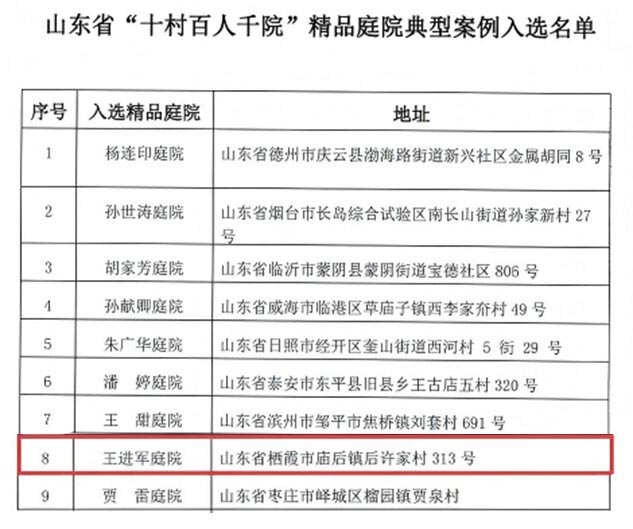 山东省“十村百人千院”精品庭院典型案例入选名单

| 序号 | 入选精品庭院 | 地址 |
|---|---|---|
| 1 | 杨连印庭院 | 山东省德州市庆云县渤海路街道新兴社区金属胡同 8 号 |
| 2 | 孙世涛庭院 | 山东省烟台市长岛综合试验区南长山街道孙家新村 27 号 |
| 3 | 胡家芳庭院 | 山东省临沂市蒙阴县蒙阴街道宝德社区 806 号 |
| 4 | 孙献卿庭院 | 山东省威海市临港区草庙子镇西李家夼村 49 号 |
| 5 | 朱广华庭院 | 山东省日照市经开区奎山街道西河村 5 街 29 号 |
| 6 | 潘 婷庭院 | 山东省泰安市东平县旧县乡王古店五村 320 号 |
| 7 | 王 甜庭院 | 山东省滨州市邹平市焦桥镇刘套村 691 号 |
| 8 | 王进军庭院 | 山东省栖霞市庙后镇后许家村 313 号 |
| 9 | 贾 雷庭院 | 山东省枣庄市峄城区榴园镇贾泉村 |